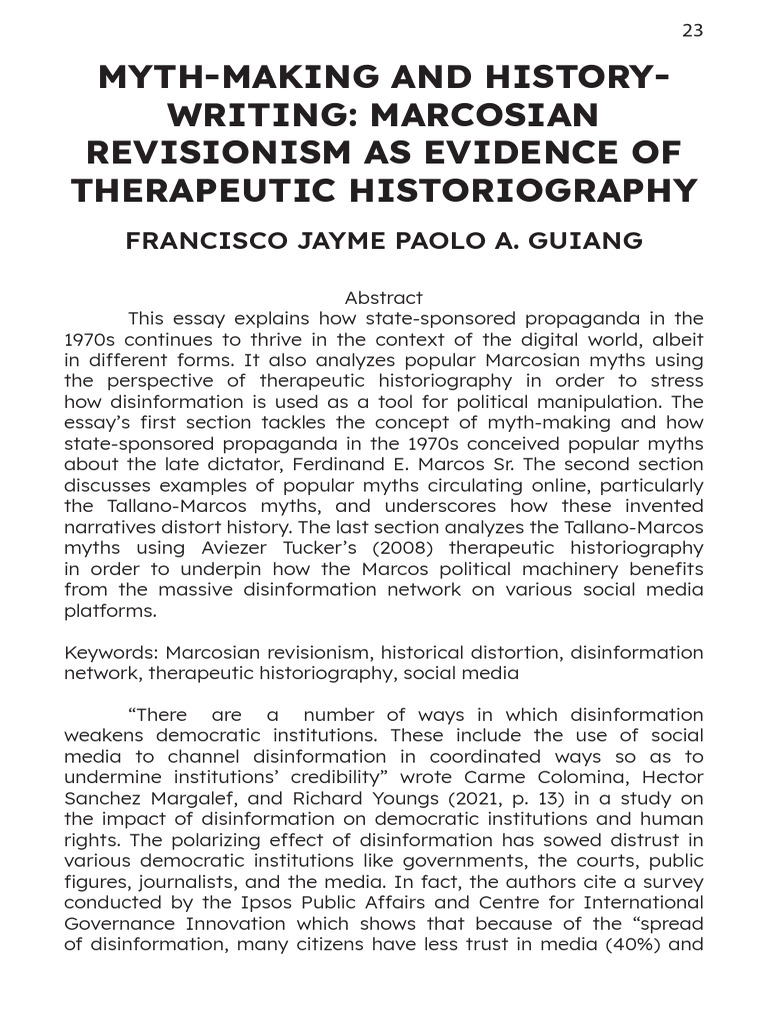 23

MYTH-MAKING AND HISTORY-WRITING: MARCOSIAN REVISIONISM AS EVIDENCE OF THERAPEUTIC HISTORIOGRAPHY

FRANCISCO JAYME PAOLO A. GUIANG

Abstract

This essay explains how state-sponsored propaganda in the 1970s continues to thrive in the context of the digital world, albeit in different forms. It also analyzes popular Marcosian myths using the perspective of therapeutic historiography in order to stress how disinformation is used as a tool for political manipulation. The essay's first section tackles the concept of myth-making and how state-sponsored propaganda in the 1970s conceived popular myths about the late dictator, Ferdinand E. Marcos Sr. The second section discusses examples of popular myths circulating online, particularly the Tallano-Marcos myths, and underscores how these invented narratives distort history. The last section analyzes the Tallano-Marcos myths using Aviezer Tucker's (2008) therapeutic historiography in order to underpin how the Marcos political machinery benefits from the massive disinformation network on various social media platforms.

Keywords: Marcosian revisionism, historical distortion, disinformation network, therapeutic historiography, social media

"There are a number of ways in which disinformation weakens democratic institutions. These include the use of social media to channel disinformation in coordinated ways so as to undermine institutions' credibility" wrote Carme Colomina, Hector Sanchez Margalef, and Richard Youngs (2021, p. 13) in a study on the impact of disinformation on democratic institutions and human rights. The polarizing effect of disinformation has sowed distrust in various democratic institutions like governments, the courts, public figures, journalists, and the media. In fact, the authors cite a survey conducted by the Ipsos Public Affairs and Centre for International Governance Innovation which shows that because of the "spread of disinformation, many citizens have less trust in media (40%) and